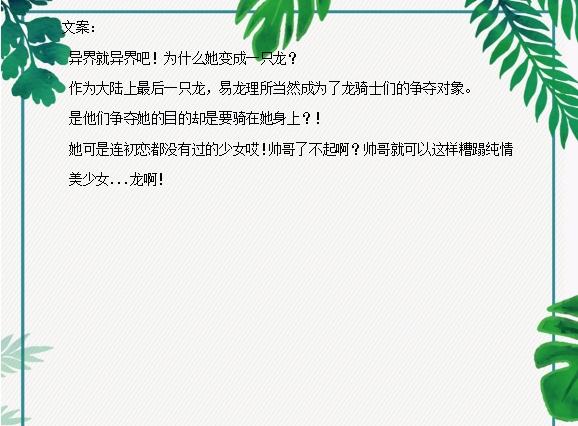 文案：

异界就异界吧！为什么她变成一只龙？

作为大陆上最后一只龙，易龙理所当然成为了龙骑士们的争夺对象。

是他们争夺她的目的却是要骑在她身上？！

她可是连初恋都没有过的少女哎！帅哥了不起啊？帅哥就可以这样糟蹋纯情美少女...龙啊！